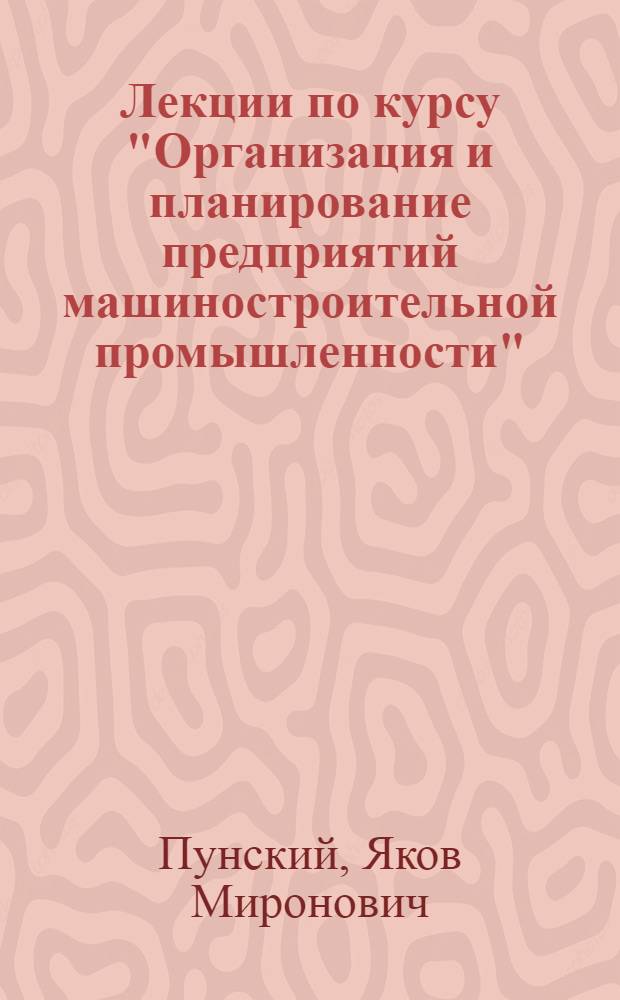 Лекции по курсу "Организация и планирование предприятий машиностроительной промышленности"

Пунский, Яков Миронович